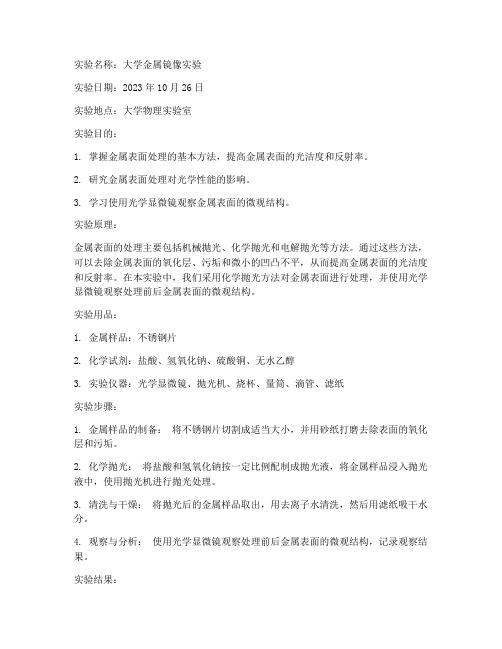 实验名称：大学金属镜像实验

实验日期：2023 年 10 月 26 日

实验地点：大学物理实验室

实验目的：

1. 掌握金属表面处理的基本方法，提高金属表面的光洁度和反射率。

2. 研究金属表面处理对光学性能的影响。

3. 学习使用光学显微镜观察金属表面的微观结构。

实验原理：

金属表面的处理主要包括机械抛光、化学抛光和电解抛光等方法。通过这些方法，可以去除金属表面的氧化层、污垢和微小的凹凸不平，从而提高金属表面的光洁度和反射率。在本实验中，我们采用化学抛光方法对金属表面进行处理，并使用光学显微镜观察处理前后金属表面的微观结构。

实验用品：

1. 金属样品：不锈钢片

2. 化学试剂：盐酸、氢氧化钠、硫酸铜、无水乙醇

3. 实验仪器：光学显微镜、抛光机、烧杯、量筒、滴管、滤纸

实验步骤：

1. 金属样品的制备： 将不锈钢片切割成适当大小，并用砂纸打磨去除表面的氧化层和污垢。

2. 化学抛光： 将盐酸和氢氧化钠按一定比例配制成抛光液，将金属样品浸入抛光液中，使用抛光机进行抛光处理。

3. 清洗与干燥： 将抛光后的金属样品取出，用去离子水清洗，然后用滤纸吸干水分。

4. 观察与分析： 使用光学显微镜观察处理前后金属表面的微观结构，记录观察结果。

实验结果：